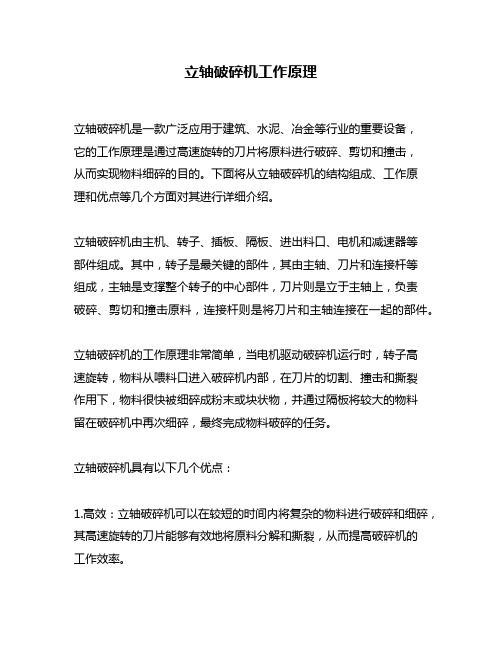 立轴破碎机工作原理

立轴破碎机是一款广泛应用于建筑、水泥、冶金等行业的重要设备，它的工作原理是通过高速旋转的刀片将原料进行破碎、剪切和撞击，从而实现物料细碎的目的。下面将从立轴破碎机的结构组成、工作原理和优点等几个方面对其进行详细介绍。

立轴破碎机由主机、转子、插板、隔板、进出料口、电机和减速器等部件组成。其中，转子是最关键的部件，其由主轴、刀片和连接杆等组成，主轴是支撑整个转子的中心部件，刀片则是立于主轴上，负责破碎、剪切和撞击原料，连接杆则是将刀片和主轴连接在一起的部件。

立轴破碎机的工作原理非常简单，当电机驱动破碎机运行时，转子高速旋转，物料从喂料口进入破碎机内部，在刀片的切割、撞击和撕裂作用下，物料很快被细碎成粉末或块状物，并通过隔板将较大的物料留在破碎机中再次细碎，最终完成物料破碎的任务。

立轴破碎机具有以下几个优点：

1.高效：立轴破碎机可以在较短的时间内将复杂的物料进行破碎和细碎，其高速旋转的刀片能够有效地将原料分解和撕裂，从而提高破碎机的工作效率。